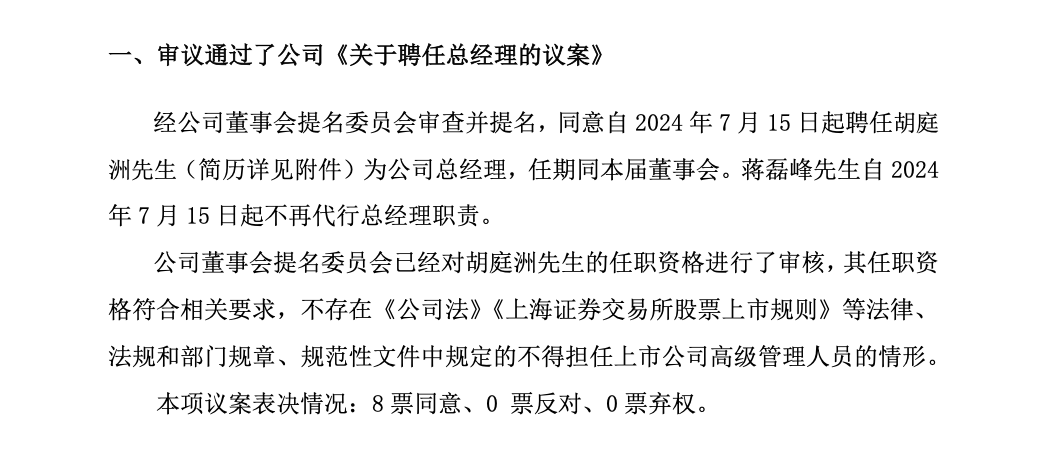 一、审议通过了公司《关于聘任总经理的议案》

经公司董事会提名委员会审查并提名，同意自 2024 年 7 月 15 日起聘任胡庭洲先生（简历详见附件）为公司总经理，任期同本届董事会。蒋磊峰先生自 2024 年 7 月 15 日起不再代行总经理职责。

公司董事会提名委员会已经对胡庭洲先生的任职资格进行了审核，其任职资格符合相关要求，不存在《公司法》《上海证券交易所股票上市规则》等法律、法规和部门规章、规范性文件中规定的不得担任上市公司高级管理人员的情形。

本项议案表决情况：8 票同意、0 票反对、0 票弃权。